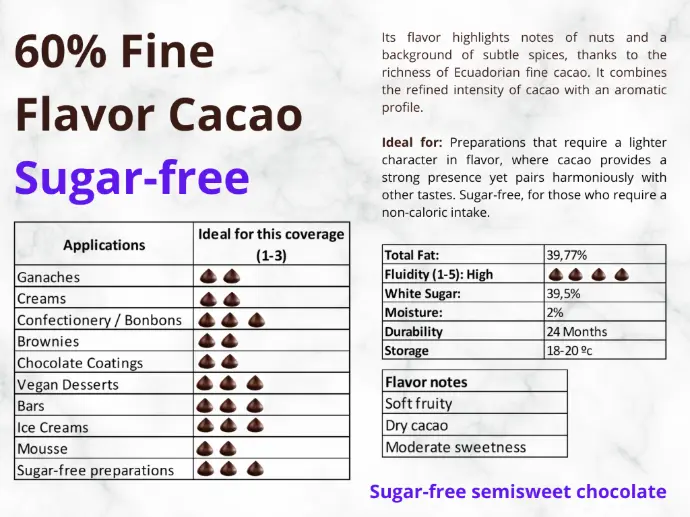 60% Fine Flavor Cacao

Sugar-free

| Applications | Ideal for this coverage (1-3) |
|---|---|
| Ganaches | |
| Creams | |
| Confectionery / Bonbons | |
| Brownies | |
| Chocolate Coatings | |
| Vegan Desserts | |
| Bars | |
| Ice Creams | |
| Mousse | |
| Sugar-free preparations | |

Its flavor highlights notes of nuts and a background of subtle spices, thanks to the richness of Ecuadorian fine cacao. It combines the refined intensity of cacao with an aromatic profile.

Ideal for: Preparations that require a lighter character in flavor, where cacao provides a strong presence yet pairs harmoniously with other tastes. Sugar-free, for those who require a non-caloric intake.

| Total Fat: | 39,77% |
|---|---|
| Fluidity (1-5): High | |
| White Sugar: | 39,5% |
| Moisture: | 2% |
| Durability | 24 Months |
| Storage | 18-20 ºc |

| Flavor notes |
|---|
| Soft fruity |
| Dry cacao |
| Moderate sweetness |

Sugar-free semisweet chocolate